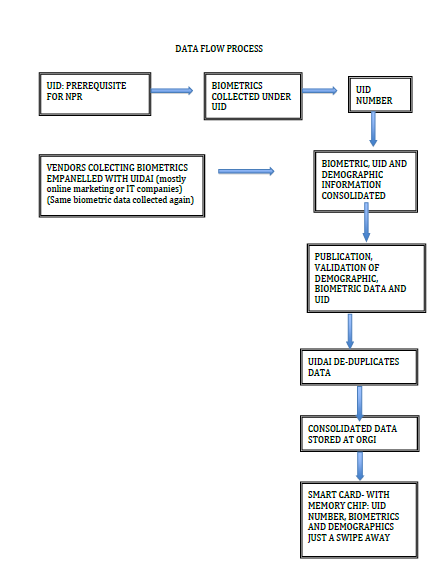 DATA FLOW PROCESS

UID: PREREQUISITE FOR NPR

BIOMETRICS COLLECTED UNDER UID

UID NUMBER

VENDORS COLECTING BIOMETRICS EMPANELLED WITH UIDAI (mostly online marketing or IT companies) (Same biometric data collected again)

BIOMETRIC, UID AND DEMOGRAPHIC INFORMATION CONSOLIDATED

PUBLICATION, VALIDATION OF DEMOGRAPHIC, BIOMETRIC DATA AND UID

UIDAI DE-DUPLICATES DATA

CONSOLIDATED DATA STORED AT ORGI

SMART CARD- WITH MEMORY CHIP: UID NUMBER, BIOMETRICS AND DEMOGRAPHICS JUST A SWIPE AWAY